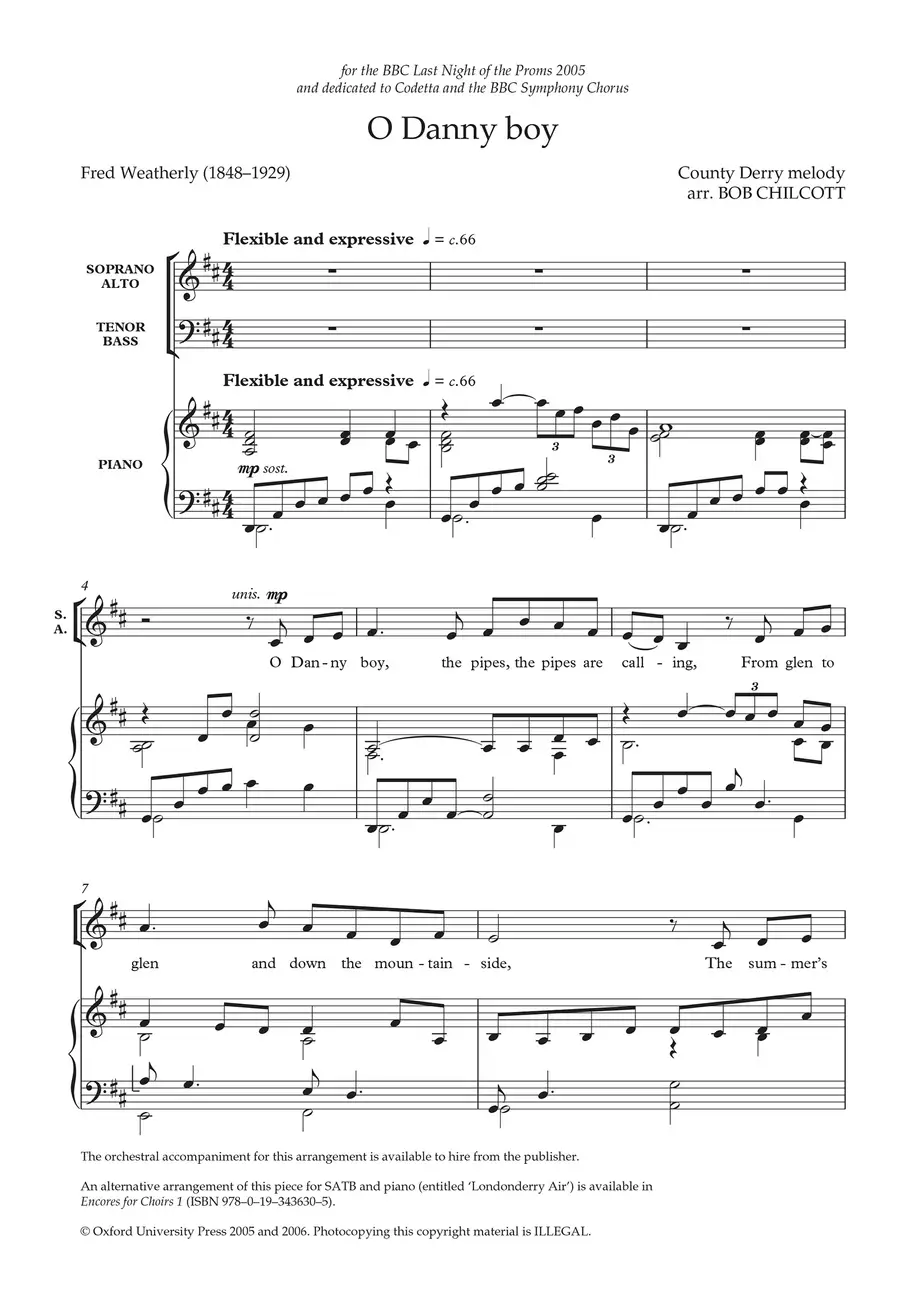 for the BBC Last Night of the Proms 2005
and dedicated to Codetta and the BBC Symphony Chorus

O Danny boy

Fred Weatherly (1848–1929)

County Derry melody
arr. BOB CHILCOTT

Flexible and expressive ♩ = c.66

SOPRANO
ALTO

TENOR
BASS

Flexible and expressive ♩ = c.66

PIANO

mp sost.

3

3

4

S.
A.

unis. mp

O Dan-ny boy, the pipes, the pipes are call-ing, From glen to

3

7

glen and down the moun-tain-side, The sum-mer's

The orchestral accompaniment for this arrangement is available to hire from the publisher.

An alternative arrangement of this piece for SATB and piano (entitled 'Londonderry Air') is available in Encores for Choirs 1 (ISBN 978–0–19–343630–5).

© Oxford University Press 2005 and 2006. Photocopying this copyright material is ILLEGAL.